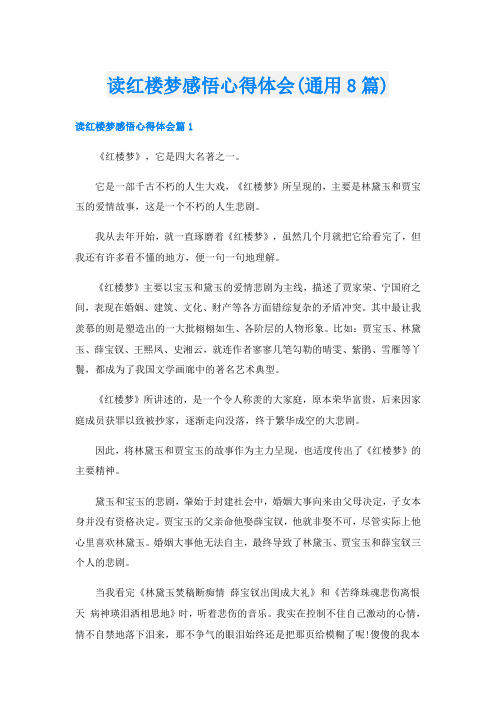 读红楼梦感悟心得体会(通用8篇)

读红楼梦感悟心得体会篇1

《红楼梦》，它是四大名著之一。

它是一部千古不朽的人生大戏，《红楼梦》所呈现的，主要是林黛玉和贾宝玉的爱情故事，这是一个不朽的人生悲剧。

我从去年开始，就一直琢磨着《红楼梦》，虽然几个月就把它给看完了，但我还有许多看不懂的地方，便一句一句地理解。

《红楼梦》主要以宝玉和黛玉的爱情悲剧为主线，描述了贾家荣、宁国府之间，表现在婚姻、建筑、文化、财产等各方面错综复杂的矛盾冲突。其中最让我羡慕的则是塑造出的一大批栩栩如生、各阶层的人物形象。比如：贾宝玉、林黛玉、薛宝钗、王熙凤、史湘云，就连作者寥寥几笔勾勒的晴雯、紫鹃、雪雁等丫鬟，都成为了我国文学画廊中的著名艺术典型。

《红楼梦》所讲述的，是一个令人称羡的大家庭，原本荣华富贵，后来因家庭成员获罪以致被抄家，逐渐走向没落，终于繁华成空的大悲剧。

因此，将林黛玉和贾宝玉的故事作为主力呈现，也适度传出了《红楼梦》的主要精神。

黛玉和宝玉的悲剧，肇始于封建社会中，婚姻大事向来由父母决定，子女本身并没有资格决定。贾宝玉的父亲命他娶薛宝钗，他就非娶不可，尽管实际上他心里喜欢林黛玉。婚姻大事他无法自主，最终导致了林黛玉、贾宝玉和薛宝钗三个人的悲剧。

当我看完《林黛玉焚稿断痴情 薛宝钗出闺成大礼》和《苦绛珠魂悲伤离恨天 病神瑛泪洒相思地》时，听着悲伤的音乐。我实在控制不住自己激动的心情，情不自禁地落下泪来，那不争气的眼泪始终还是把那页给模糊了呢!傻傻的我本